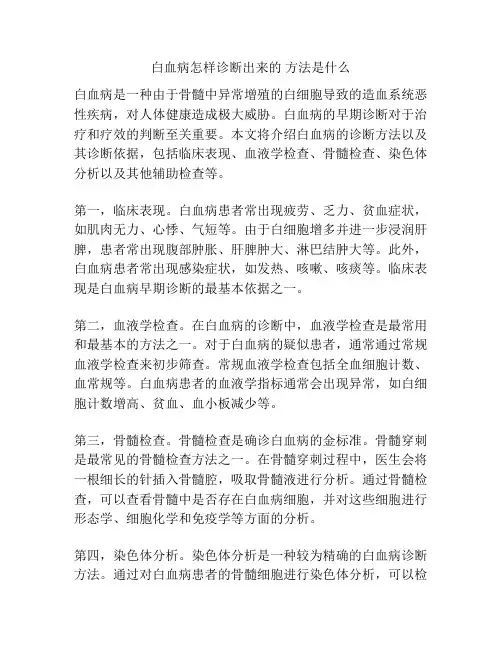 白血病怎样诊断出来的 方法是什么

白血病是一种由于骨髓中异常增殖的白细胞导致的造血系统恶性疾病，对人体健康造成极大威胁。白血病的早期诊断对于治疗和疗效的判断至关重要。本文将介绍白血病的诊断方法以及其诊断依据，包括临床表现、血液学检查、骨髓检查、染色体分析以及其他辅助检查等。

第一，临床表现。白血病患者常出现疲劳、乏力、贫血症状，如肌肉无力、心悸、气短等。由于白细胞增多并进一步浸润肝脾，患者常出现腹部肿胀、肝脾肿大、淋巴结肿大等。此外，白血病患者常出现感染症状，如发热、咳嗽、咳痰等。临床表现是白血病早期诊断的最基本依据之一。

第二，血液学检查。在白血病的诊断中，血液学检查是最常用和最基本的方法之一。对于白血病的疑似患者，通常通过常规血液学检查来初步筛查。常规血液学检查包括全血细胞计数、血常规等。白血病患者的血液学指标通常会出现异常，如白细胞计数增高、贫血、血小板减少等。

第三，骨髓检查。骨髓检查是确诊白血病的金标准。骨髓穿刺是最常见的骨髓检查方法之一。在骨髓穿刺过程中，医生会将一根细长的针插入骨髓腔，吸取骨髓液进行分析。通过骨髓检查，可以查看骨髓中是否存在白血病细胞，并对这些细胞进行形态学、细胞化学和免疫学等方面的分析。

第四，染色体分析。染色体分析是一种较为精确的白血病诊断方法。通过对白血病患者的骨髓细胞进行染色体分析，可以检